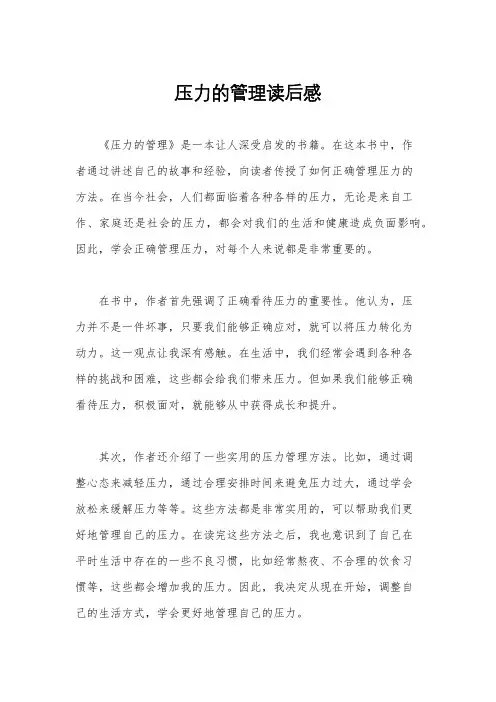 压力的管理读后感

《压力的管理》是一本让人深受启发的书籍。在这本书中，作者通过讲述自己的故事和经验，向读者传授了如何正确管理压力的方法。在当今社会，人们都面临着各种各样的压力，无论是来自工作、家庭还是社会的压力，都会对我们的生活和健康造成负面影响。因此，学会正确管理压力，对每个人来说都是非常重要的。

在书中，作者首先强调了正确看待压力的重要性。他认为，压力并不是一件坏事，只要我们能够正确应对，就可以将压力转化为动力。这一观点让我深有感触。在生活中，我们经常会遇到各种各样的挑战和困难，这些都会给我们带来压力。但如果我们能够正确看待压力，积极面对，就能够从中获得成长和提升。

其次，作者还介绍了一些实用的压力管理方法。比如，通过调整心态来减轻压力，通过合理安排时间来避免压力过大，通过学会放松来缓解压力等等。这些方法都是非常实用的，可以帮助我们更好地管理自己的压力。在读完这些方法之后，我也意识到了自己在平时生活中存在的一些不良习惯，比如经常熬夜、不合理的饮食习惯等，这些都会增加我的压力。因此，我决定从现在开始，调整自己的生活方式，学会更好地管理自己的压力。